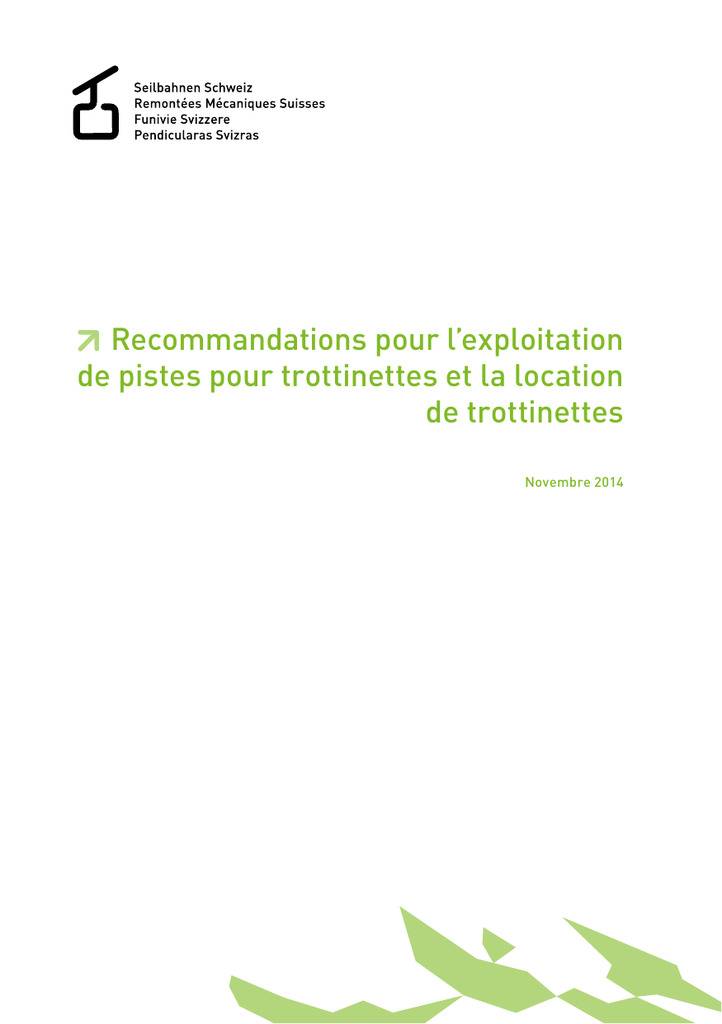 Seilbahnen Schweiz
Remontées Mécaniques Suisses
Funivie Svizzere
Pendicularas Svizras

Recommandations pour l'exploitation de pistes pour trottinettes et la location de trottinettes

Novembre 2014